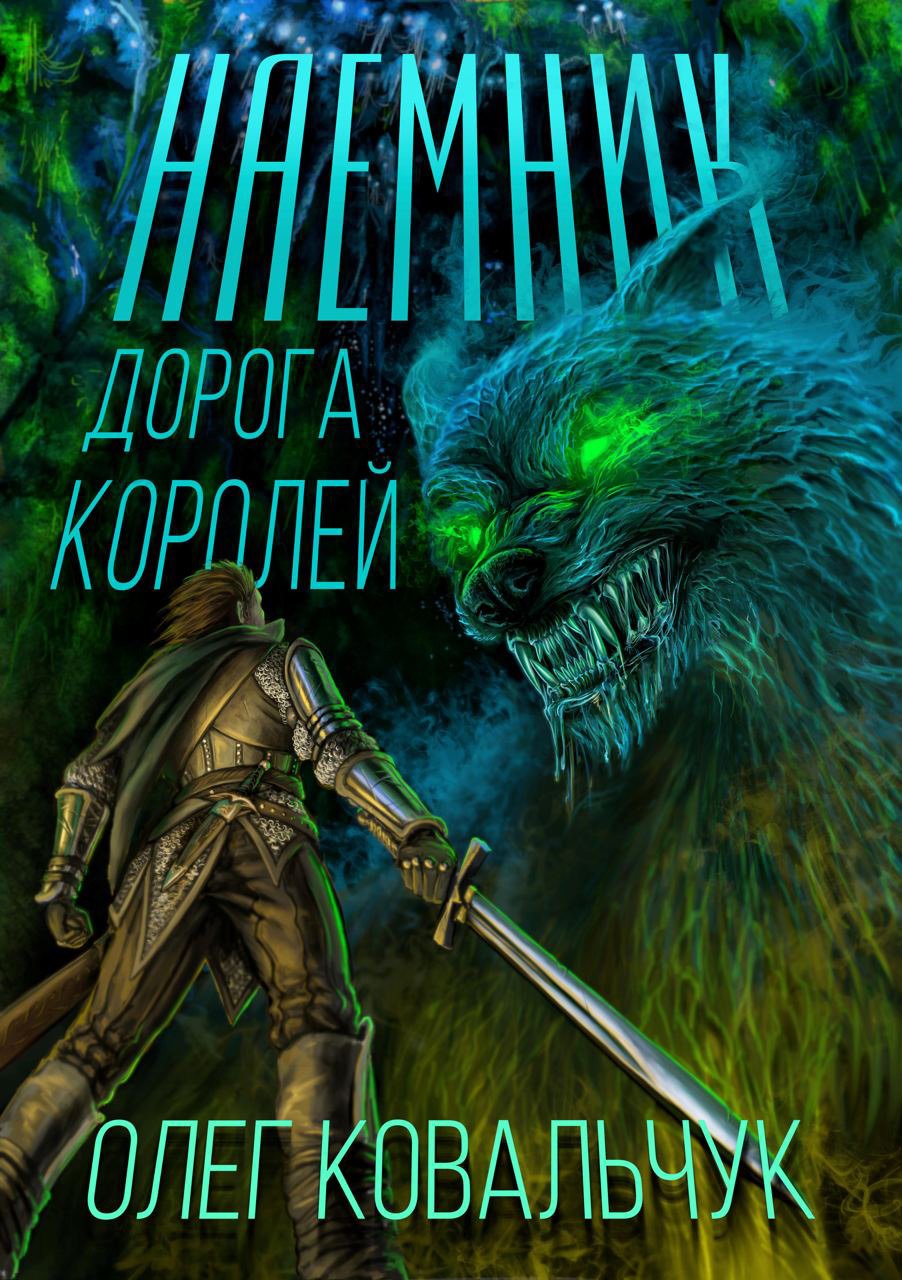 НАЕМНИК

ДОРОГА
КОРОЛЕЙ

ОЛЕГ КОВАЛЬЧУК